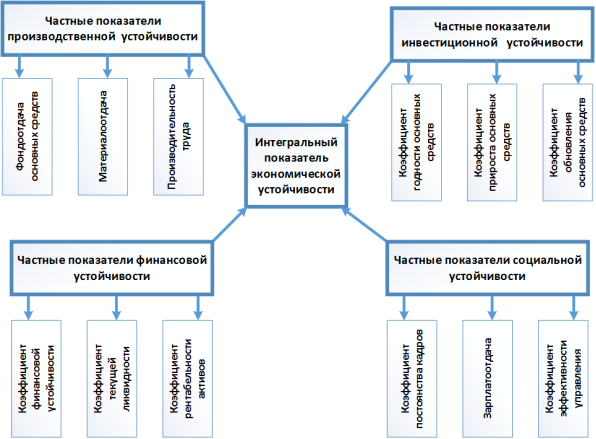 Частные показатели производственной устойчивости

Фондоотдача основных средств

Материалоотдача

Производительность труда

Частные показатели инвестиционной устойчивости

Коэффициент годности основных средств

Коэффициент прироста основных средств

Коэффициент обновления основных средств

Интегральный показатель экономической устойчивости

Частные показатели финансовой устойчивости

Коэффициент финансовой устойчивости

Коэффициент текущей ликвидности

Коэффициент рентабельности активов

Частные показатели социальной устойчивости

Коэффициент постоянства кадров

Зарплатоотдача

Коэффициент эффективности управления